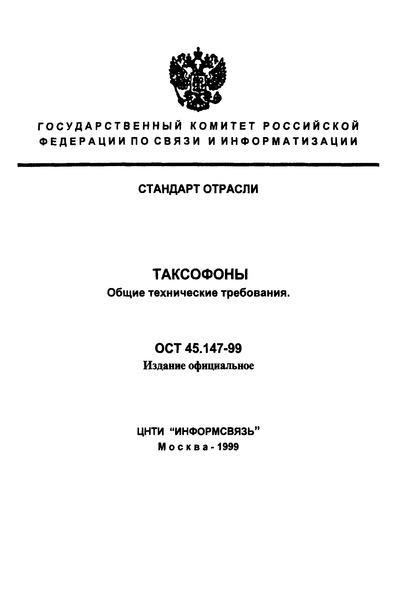 ГОСУДАРСТВЕННЫЙ КОМИТЕТ РОССИЙСКОЙ ФЕДЕРАЦИИ ПО СВЯЗИ И ИНФОРМАТИЗАЦИИ

СТАНДАРТ ОТРАСЛИ

ТАКСОФОНЫ
Общие технические требования.

ОСТ 45.147-99
Издание официальное

ЦНТИ "ИНФОРМСВЯЗЬ"
Москва - 1999